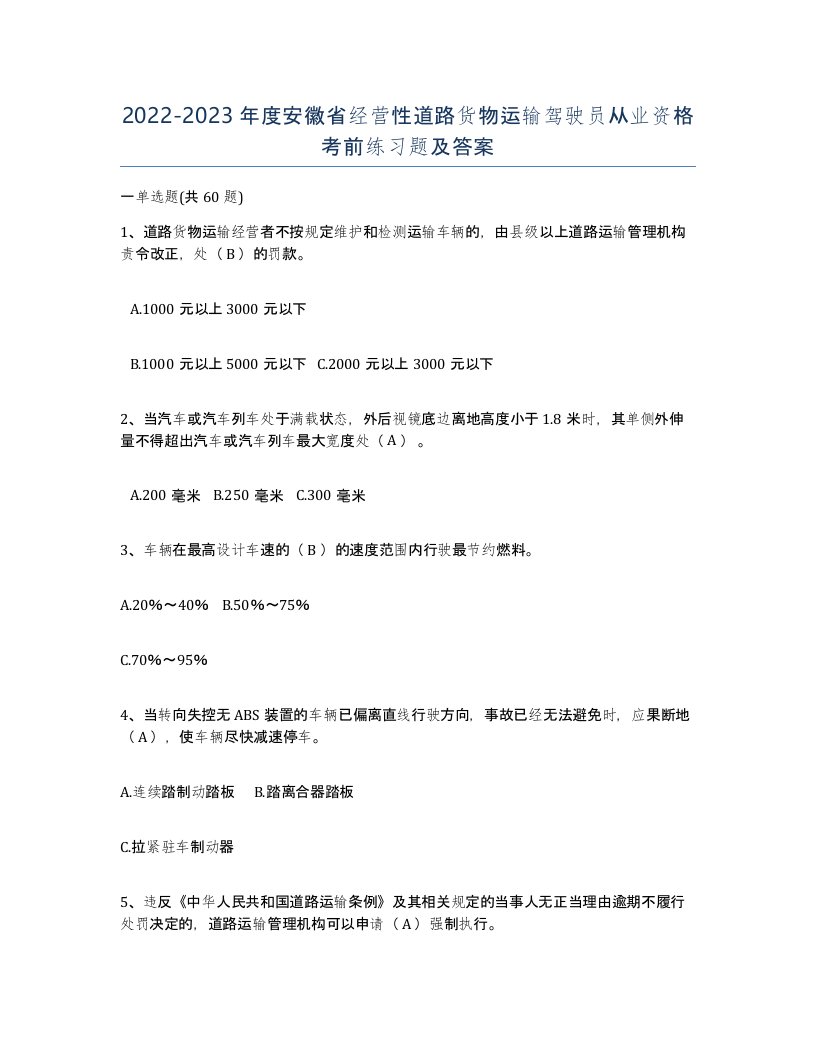 2022-2023年度安徽省经营性道路货物运输驾驶员从业资格考前练习题及答案

一单选题(共60题)

1、道路货物运输经营者不按规定维护和检测运输车辆的，由县级以上道路运输管理机构责令改正，处（B）的罚款。

A.1000元以上3000元以下

B.1000元以上5000元以下 C.2000元以上3000元以下

2、当汽车或汽车列车处于满载状态，外后视镜底边离地高度小于1.8米时，其单侧外伸量不得超出汽车或汽车列车最大宽度处（A）。

A.200毫米 B.250毫米 C.300毫米

3、车辆在最高设计车速的（B）的速度范围内行驶最节约燃料。

A.20%～40% B.50%～75%

C.70%～95%

4、当转向失控无ABS装置的车辆已偏离直线行驶方向，事故已经无法避免时，应果断地（A），使车辆尽快减速停车。

A.连续踏制动踏板 B.踏离合器踏板

C.拉紧驻车制动器

5、违反《中华人民共和国道路运输条例》及其相关规定的当事人无正当理由逾期不履行处罚决定的，道路运输管理机构可以申请（A）强制执行。